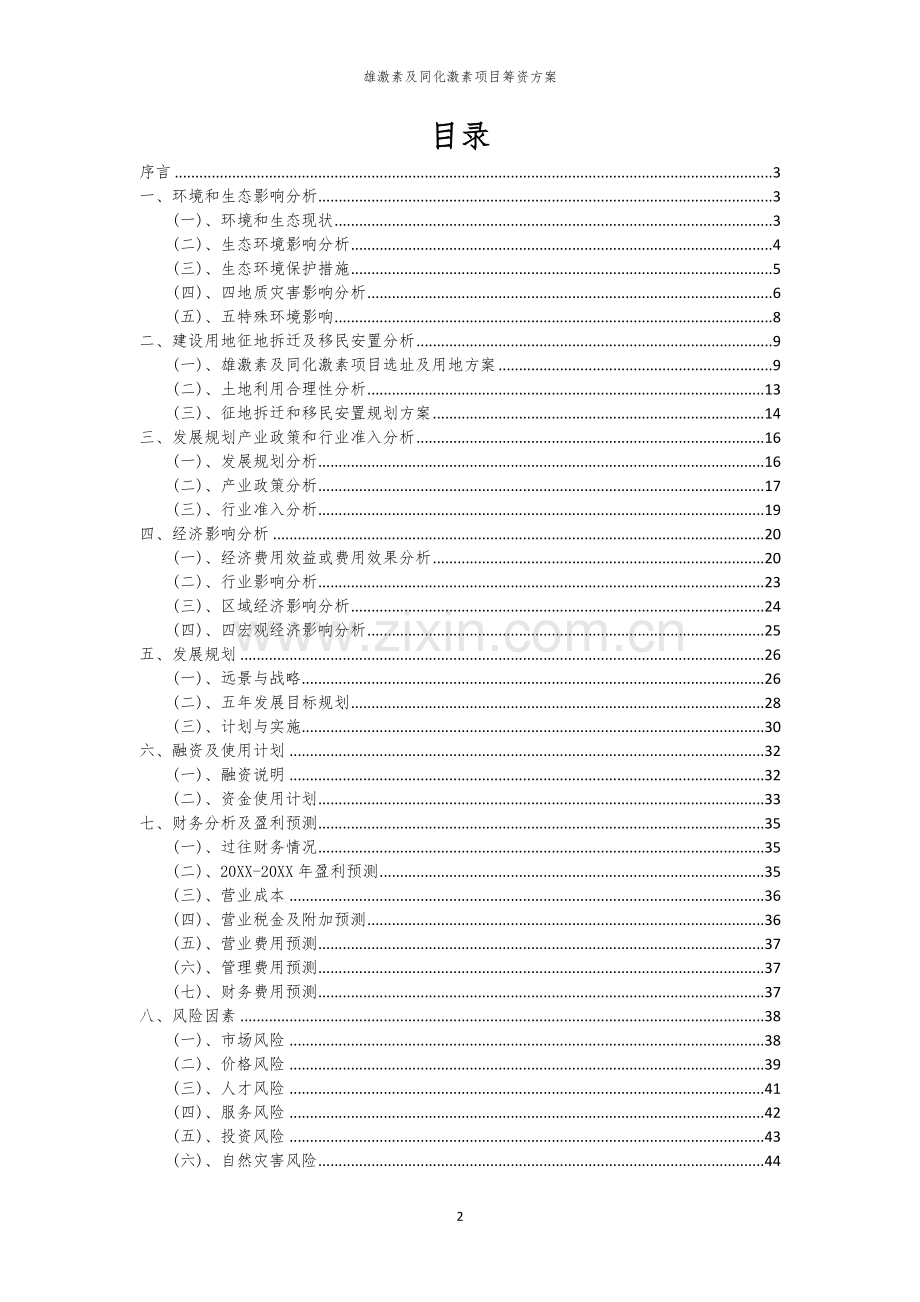 雄激素及同化激素项目筹资方案

目录

序言 3
一、环境和生态影响分析 3
(一)、环境和生态现状 3
(二)、生态环境影响分析 4
(三)、生态环境保护措施 5
(四)、四地质灾害影响分析 6
(五)、五特殊环境影响 8
二、建设用地征地拆迁及移民安置分析 9
(一)、雄激素及同化激素项目选址及用地方案 9
(二)、土地利用合理性分析 13
(三)、征地拆迁和移民安置规划方案 14
三、发展规划产业政策和行业准入分析 16
(一)、发展规划分析 16
(二)、产业政策分析 17
(三)、行业准入分析 19
四、经济影响分析 20
(一)、经济费用效益或费用效果分析 20
(二)、行业影响分析 23
(三)、区域经济影响分析 24
(四)、四宏观经济影响分析 25
五、发展规划 26
(一)、远景与战略 26
(二)、五年发展目标规划 28
(三)、计划与实施 30
六、融资及使用计划 32
(一)、融资说明 32
(二)、资金使用计划 33
七、财务分析及盈利预测 35
(一)、过往财务情况 35
(二)、20XX-20XX年盈利预测 35
(三)、营业成本 36
(四)、营业税金及附加预测 36
(五)、营业费用预测 37
(六)、管理费用预测 37
(七)、财务费用预测 37
八、风险因素 38
(一)、市场风险 38
(二)、价格风险 39
(三)、人才风险 41
(四)、服务风险 42
(五)、投资风险 43
(六)、自然灾害风险 44

2

www.zixin.com.cn